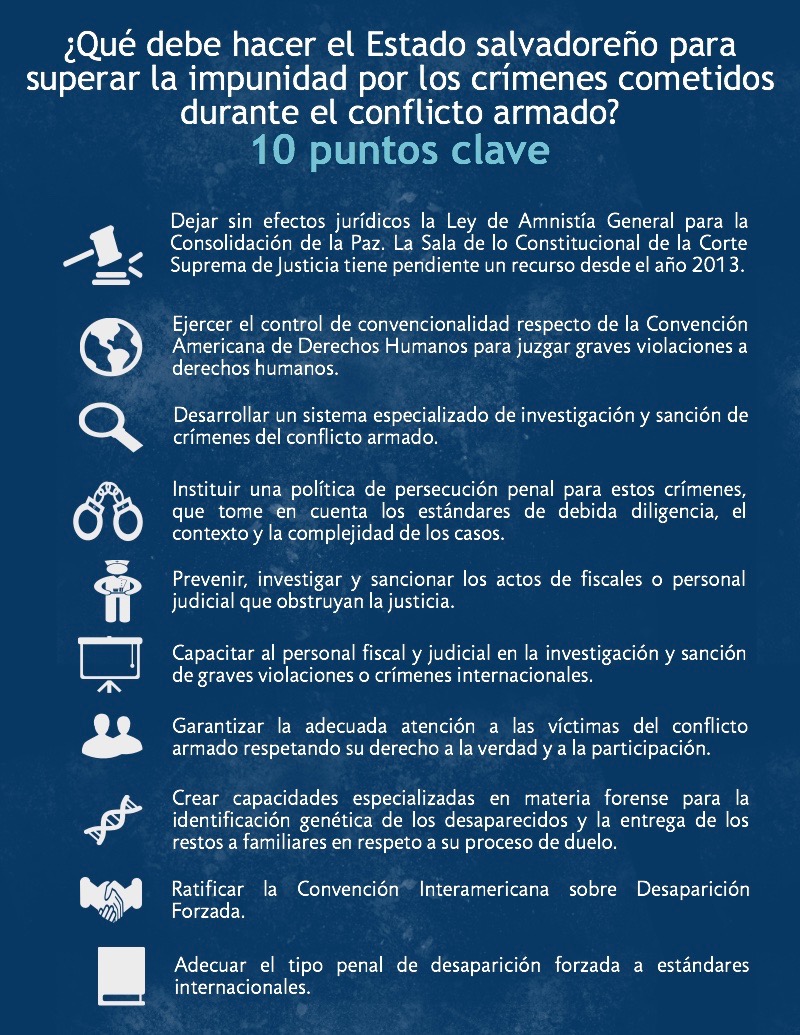 ¿Qué debe hacer el Estado salvadoreño para superar la impunidad por los crímenes cometidos durante el conflicto armado?
10 puntos clave

Dejar sin efectos jurídicos la Ley de Amnistía General para la Consolidación de la Paz. La Sala de lo Constitucional de la Corte Suprema de Justicia tiene pendiente un recurso desde el año 2013.

Ejercer el control de convencionalidad respecto de la Convención Americana de Derechos Humanos para juzgar graves violaciones a derechos humanos.

Desarrollar un sistema especializado de investigación y sanción de crímenes del conflicto armado.

Instituir una política de persecución penal para estos crímenes, que tome en cuenta los estándares de debida diligencia, el contexto y la complejidad de los casos.

Prevenir, investigar y sancionar los actos de fiscales o personal judicial que obstruyan la justicia.

Capacitar al personal fiscal y judicial en la investigación y sanción de graves violaciones o crímenes internacionales.

Garantizar la adecuada atención a las víctimas del conflicto armado respetando su derecho a la verdad y a la participación.

Crear capacidades especializadas en materia forense para la identificación genética de los desaparecidos y la entrega de los restos a familiares en respeto a su proceso de duelo.

Ratificar la Convención Interamericana sobre Desaparición Forzada.

Adecuar el tipo penal de desaparición forzada a estándares internacionales.